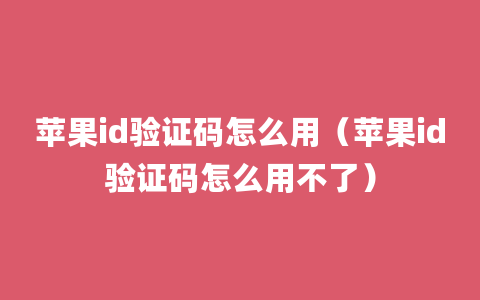 苹果id验证码怎么用（苹果id验证码怎么用不了）